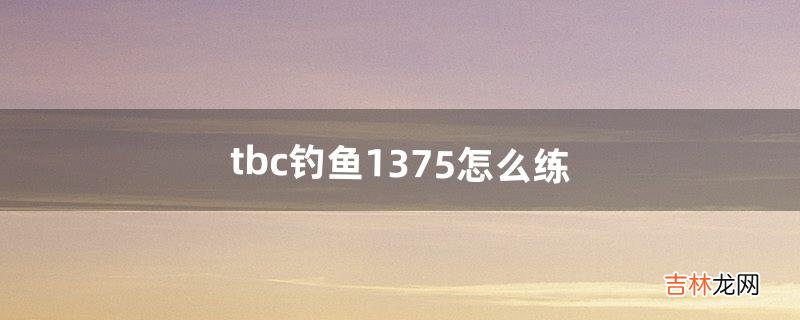 tbc钓鱼1375怎么练

吉林龙网